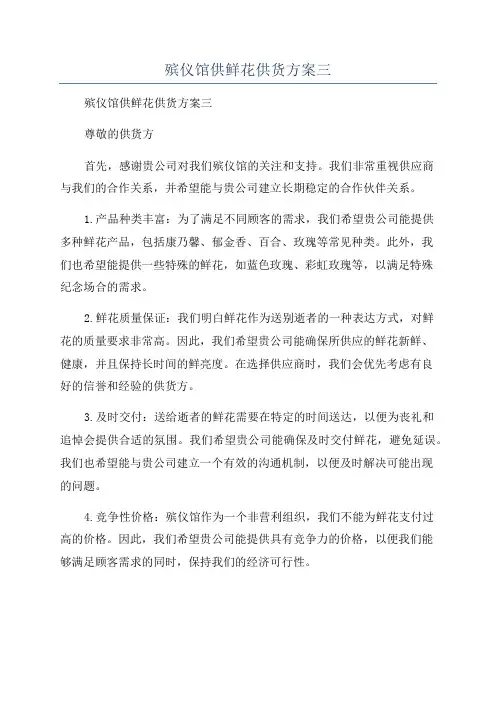 殡仪馆供鲜花供货方案三

殡仪馆供鲜花供货方案三

尊敬的供货方

首先，感谢贵公司对我们殡仪馆的关注和支持。我们非常重视供应商与我们的合作关系，并希望能与贵公司建立长期稳定的合作伙伴关系。

1.产品种类丰富：为了满足不同顾客的需求，我们希望贵公司能提供多种鲜花产品，包括康乃馨、郁金香、百合、玫瑰等常见种类。此外，我们也希望能提供一些特殊的鲜花，如蓝色玫瑰、彩虹玫瑰等，以满足特殊纪念场合的需求。

2.鲜花质量保证：我们明白鲜花作为送别逝者的一种表达方式，对鲜花的质量要求非常高。因此，我们希望贵公司能确保所供应的鲜花新鲜、健康，并且保持长时间的鲜亮度。在选择供应商时，我们会优先考虑有良好的信誉和经验的供货方。

3.及时交付：送给逝者的鲜花需要在特定的时间送达，以便为丧礼和追悼会提供合适的氛围。我们希望贵公司能确保及时交付鲜花，避免延误。我们也希望能与贵公司建立一个有效的沟通机制，以便及时解决可能出现的问题。

4.竞争性价格：殡仪馆作为一个非营利组织，我们不能为鲜花支付过高的价格。因此，我们希望贵公司能提供具有竞争力的价格，以便我们能够满足顾客需求的同时，保持我们的经济可行性。